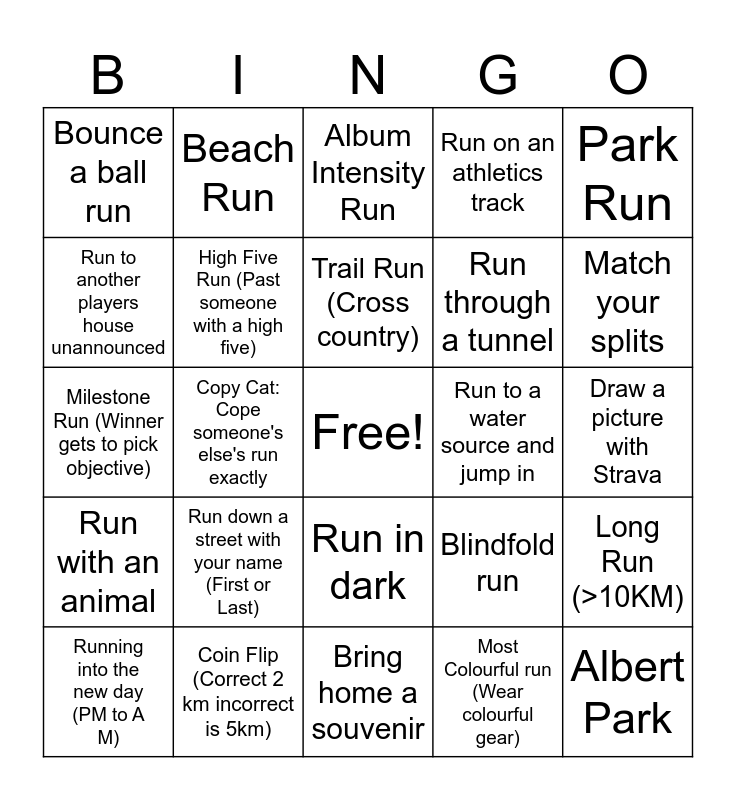 | B | I | N | G | O |
|---|---|---|---|---|
| Bounce a ball run | Beach Run | Album Intensity Run | Run on an athletics track | Park Run |
| Run to another players house unannounced | High Five Run (Past someone with a high five) | Trail Run (Cross country) | Run through a tunnel | Match your splits |
| Milestone Run (Winner gets to pick objective) | Copy Cat: Cope someone's else's run exactly | Free! | Run to a water source and jump in | Draw a picture with Strava |
| Run with an animal | Run down a street with your name (First or Last) | Run in dark | Blindfold run | Long Run (>10KM) |
| Running into the new day (PM to A M) | Coin Flip (Correct 2 km incorrect is 5km) | Bring home a souvenir | Most Colourful run (Wear colourful gear) | Albert Park |